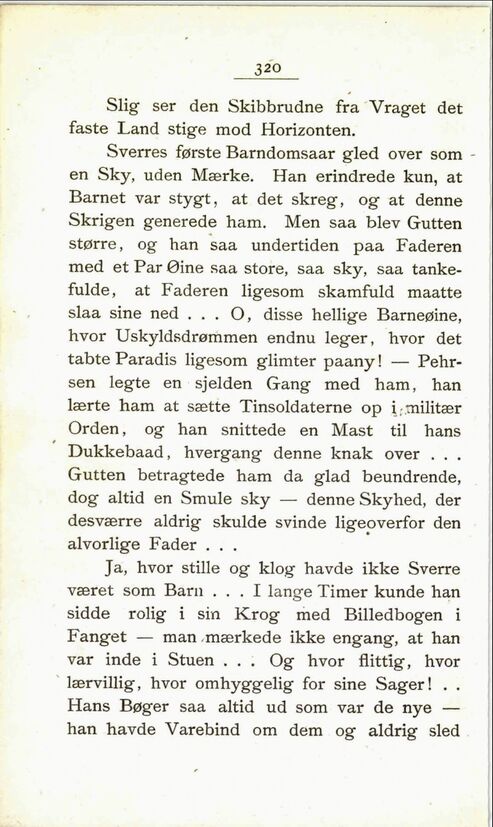 320

Slig ser den Skibbrudne fra Vraget det faste Land stige mod Horizonten.

Sverres første Barndomsaar gled over som en Sky, uden Mærke. Han erindrede kun, at Barnet var stygt, at det skreg, og at denne Skrigen generede ham. Men saa blev Gutten større, og han saa undertiden paa Faderen med et Par Øine saa store, saa sky, saa tankefulde, at Faderen ligesom skamfuld maatte slaa sine ned . . . O, disse hellige Barneøine, hvor Uskyldsdrømmen endnu leger, hvor det tabte Paradis ligesom glimter paany! — Pehrsen legte en sjelden Gang med ham, han lærte ham at sætte Tinsoldaterne op i militær Orden, og han snittede en Mast til hans Dukkebaad, hvergang denne knak over . . . Gutten betragtede ham da glad beundrende, dog altid en Smule sky — denne Skyhed, der desværre aldrig skulde svinde ligeoverfor den alvorlige Fader . . .

Ja, hvor stille og klog havde ikke Sverre været som Barn . . . I lange Timer kunde han sidde rolig i sin Krog med Billedbogen i Fanget — man mærkede ikke engang, at han var inde i Stuen . . . Og hvor flittig, hvor lærvillig, hvor omhyggelig for sine Sager! . . Hans Bøger saa altid ud som var de nye — han havde Varebind om dem og aldrig sled